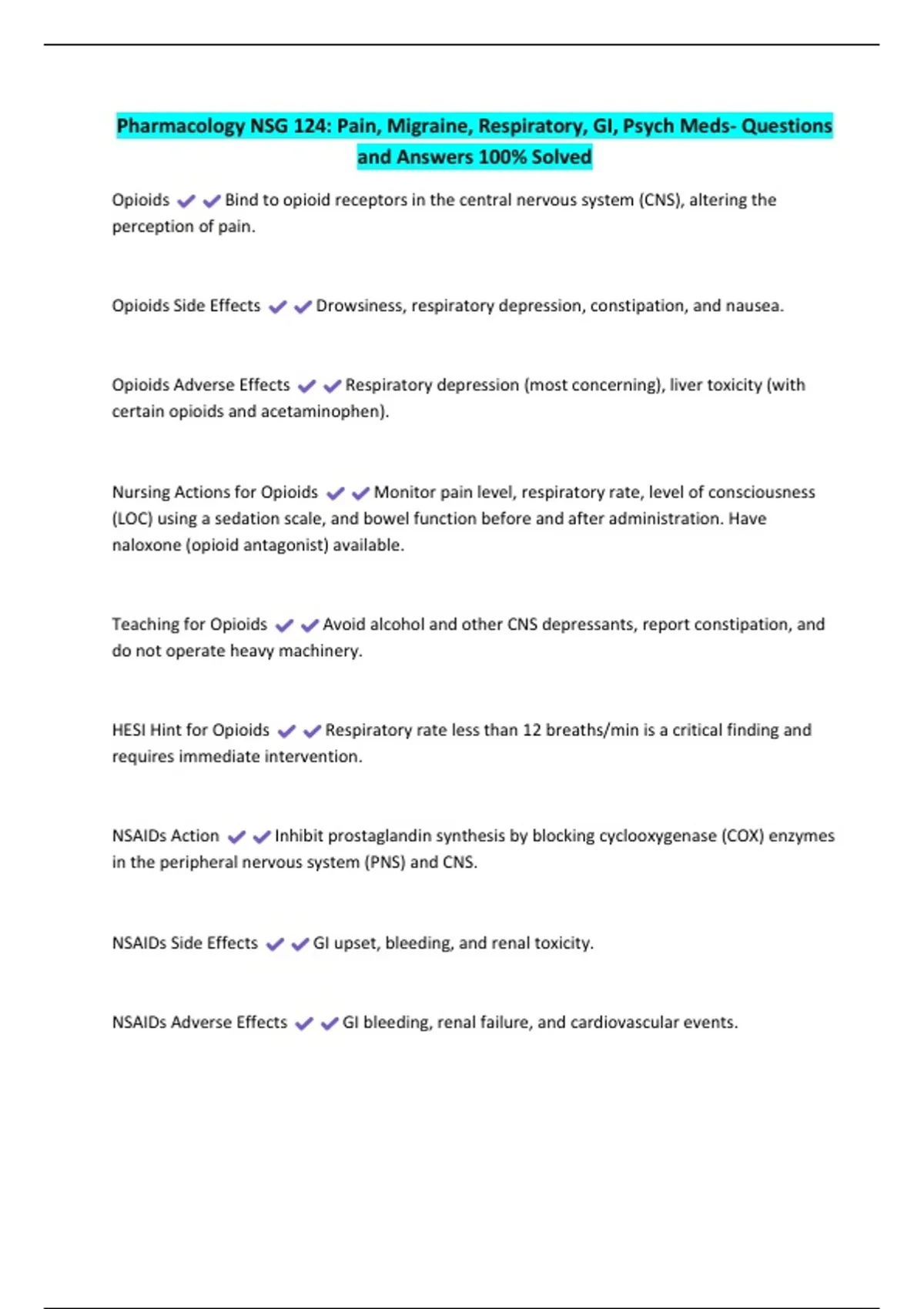 Pharmacology NSG 124: Pain, Migraine, Respiratory, GI, Psych Meds- Questions and Answers 100% Solved

Opioids ✔✔Bind to opioid receptors in the central nervous system (CNS), altering the perception of pain.

Opioids Side Effects ✔✔Drowsiness, respiratory depression, constipation, and nausea.

Opioids Adverse Effects ✔✔Respiratory depression (most concerning), liver toxicity (with certain opioids and acetaminophen).

Nursing Actions for Opioids ✔✔Monitor pain level, respiratory rate, level of consciousness (LOC) using a sedation scale, and bowel function before and after administration. Have naloxone (opioid antagonist) available.

Teaching for Opioids ✔✔Avoid alcohol and other CNS depressants, report constipation, and do not operate heavy machinery.

HESI Hint for Opioids ✔✔Respiratory rate less than 12 breaths/min is a critical finding and requires immediate intervention.

NSAIDs Action ✔✔Inhibit prostaglandin synthesis by blocking cyclooxygenase (COX) enzymes in the peripheral nervous system (PNS) and CNS.

NSAIDs Side Effects ✔✔GI upset, bleeding, and renal toxicity.

NSAIDs Adverse Effects ✔✔GI bleeding, renal failure, and cardiovascular events.